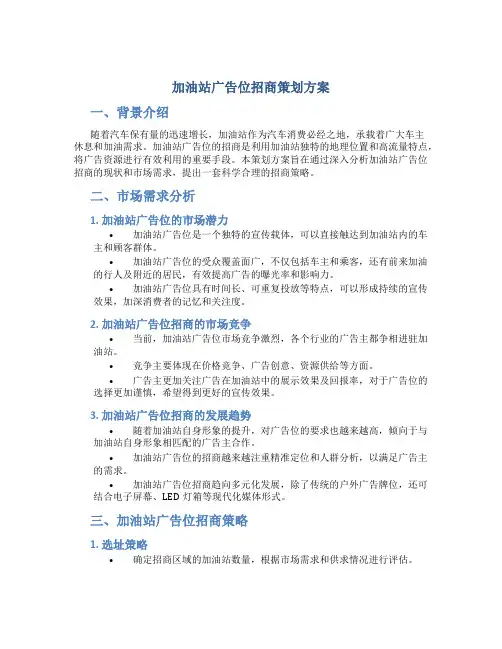 加油站广告位招商策划方案

一、背景介绍

随着汽车保有量的迅速增长，加油站作为汽车消费必经之地，承载着广大车主休息和加油需求。加油站广告位的招商是利用加油站独特的地理位置和高流量特点，将广告资源进行有效利用的重要手段。本策划方案旨在通过深入分析加油站广告位招商的现状和市场需求，提出一套科学合理的招商策略。

二、市场需求分析

1. 加油站广告位的市场潜力

• 加油站广告位是一个独特的宣传载体，可以直接触达到加油站内的车主和顾客群体。

• 加油站广告位的受众覆盖面广，不仅包括车主和乘客，还有前来加油的行人及附近的居民，有效提高广告的曝光率和影响力。

• 加油站广告位具有时间长、可重复投放等特点，可以形成持续的宣传效果，加深消费者的记忆和关注度。

2. 加油站广告位招商的市场竞争

• 当前，加油站广告位市场竞争激烈，各个行业的广告主都争相进驻加油站。

• 竞争主要体现在价格竞争、广告创意、资源供给等方面。

• 广告主更加关注广告在加油站中的展示效果及回报率，对于广告位的选择更加谨慎，希望得到更好的宣传效果。

3. 加油站广告位招商的发展趋势

• 随着加油站自身形象的提升，对广告位的要求也越来越高，倾向于与加油站自身形象相匹配的广告主合作。

• 加油站广告位的招商越来越注重精准定位和人群分析，以满足广告主的需求。

• 加油站广告位招商趋向多元化发展，除了传统的户外广告牌位，还可结合电子屏幕、LED 灯箱等现代化媒体形式。

三、加油站广告位招商策略

1. 选址策略

• 确定招商区域的加油站数量，根据市场需求和供求情况进行评估。